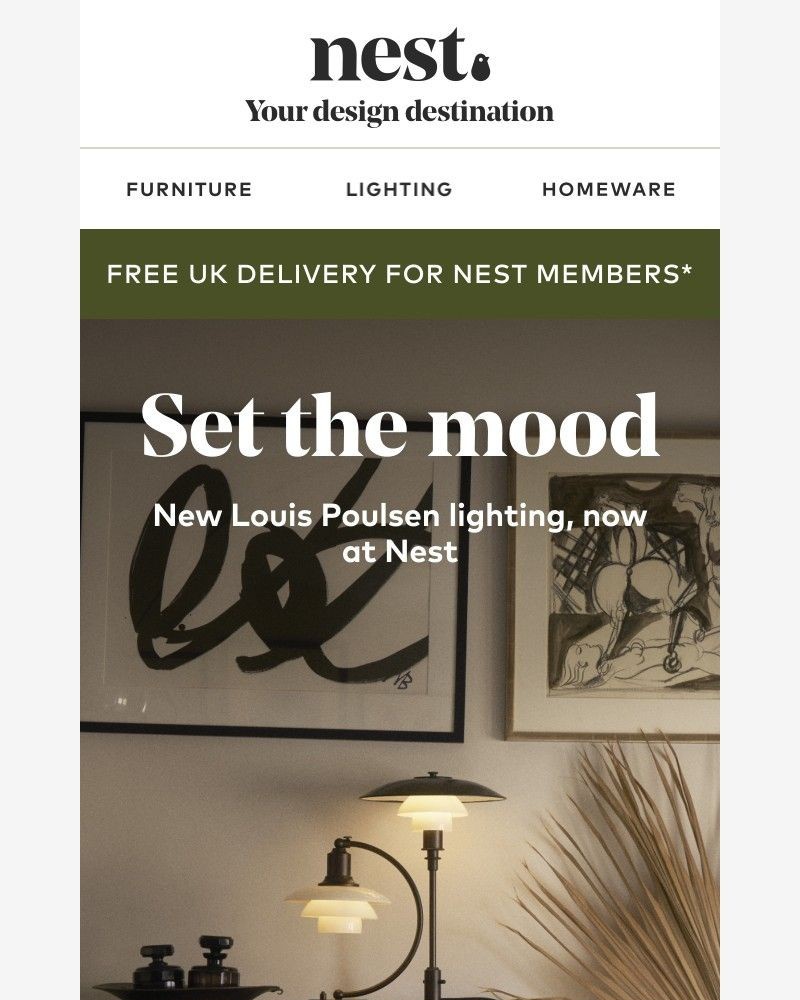 nest.
Your design destination

FURNITURE LIGHTING HOMEWARE

FREE UK DELIVERY FOR NEST MEMBERS*

Set the mood

New Louis Poulsen lighting, now at Nest